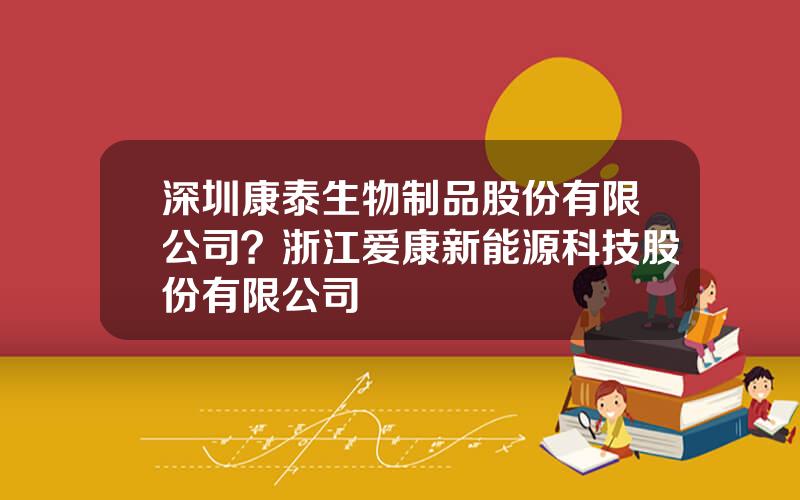 深圳康泰生物制品股份有限公司？浙江爱康新能源科技股份有限公司